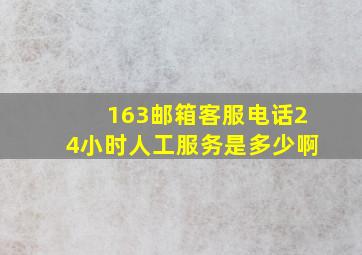 163邮箱客服电话24小时人工服务是多少啊